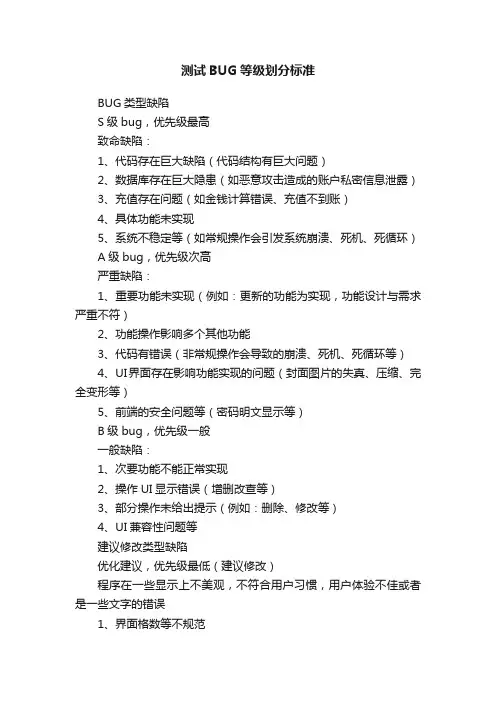 测试BUG等级划分标准

BUG类型缺陷

S级bug，优先级最高

致命缺陷：

1、代码存在巨大缺陷（代码结构有巨大问题）

2、数据库存在巨大隐患（如恶意攻击造成的账户私密信息泄露）

3、充值存在问题（如金钱计算错误、充值不到账）

4、具体功能未实现

5、系统不稳定等（如常规操作会引发系统崩溃、死机、死循环）

A级bug，优先级次高

严重缺陷：

1、重要功能未实现（例如：更新的功能为实现，功能设计与需求严重不符）

2、功能操作影响多个其他功能

3、代码有错误（非常规操作会导致的崩溃、死机、死循环等）

4、UI界面存在影响功能实现的问题（封面图片的失真、压缩、完全变形等）

5、前端的安全问题等（密码明文显示等）

B级bug，优先级一般

一般缺陷：

1、次要功能不能正常实现

2、操作UI显示错误（增删改查等）

3、部分操作未给出提示（例如：删除、修改等）

4、UI兼容性问题等

建议修改类型缺陷

优化建议，优先级最低（建议修改）

程序在一些显示上不美观，不符合用户习惯，用户体验不佳或者是一些文字的错误

1、界面格数等不规范